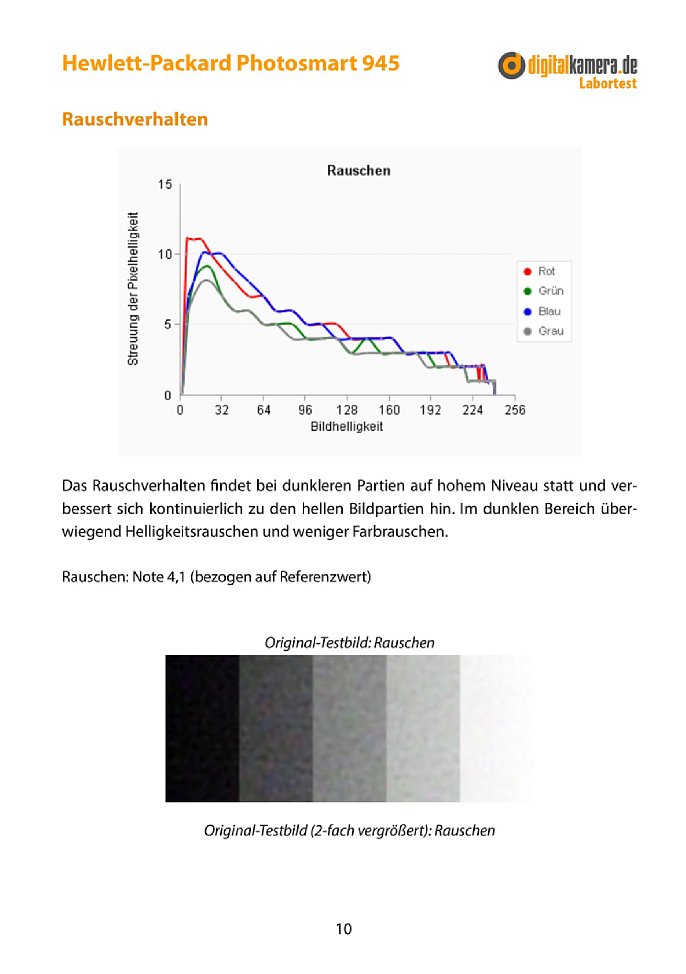 Hewlett-Packard Photosmart 945

digitalkamera.de
Labortest

Rauschverhalten

Rauschen

Streuung der Pixelhelligkeit

15
10
5
0

0 32 64 96 128 160 192 224 256
Bildhelligkeit

Rot
Grün
Blau
Grau

Das Rauschverhalten findet bei dunkleren Partien auf hohem Niveau statt und verbessert sich kontinuierlich zu den hellen Bildpartien hin. Im dunklen Bereich überwiegend Helligkeitsrauschen und weniger Farbrauschen.

Rauschen: Note 4,1 (bezogen auf Referenzwert)

Original-Testbild: Rauschen

Original-Testbild (2-fach vergrößert): Rauschen

10